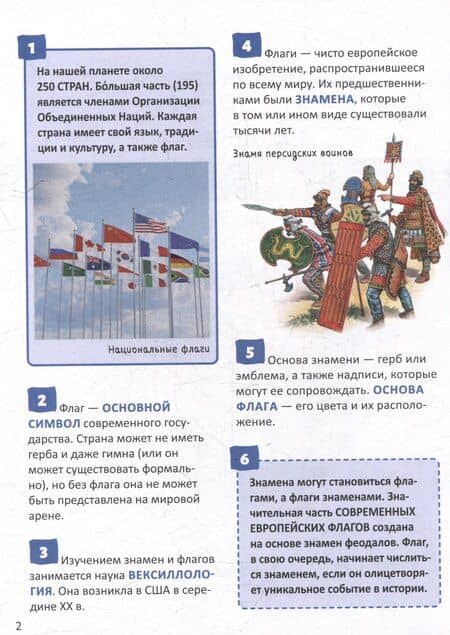 1

На нашей планете около 250 СТРАН. Бо́льшая часть (195) является членами Организации Объединенных Наций. Каждая страна имеет свой язык, традиции и культуру, а также флаг.

Национальные флаги

2

Флаг — ОСНОВНОЙ СИМВОЛ современного государства. Страна может не иметь герба и даже гимна (или он может существовать формально), но без флага она не может быть представлена на мировой арене.

3

Изучением знамен и флагов занимается наука ВЕКСИЛЛОЛОГИЯ. Она возникла в США в середине XX в.

4

Флаги — чисто европейское изобретение, распространившееся по всему миру. Их предшественниками были ЗНАМЕНА, которые в том или ином виде существовали тысячи лет.

Знамя персидских воинов

5

Основа знамени — герб или эмблема, а также надписи, которые могут ее сопровождать. ОСНОВА ФЛАГА — его цвета и их расположение.

6

Знамена могут становиться флагами, а флаги знаменами. Значительная часть СОВРЕМЕННЫХ ЕВРОПЕЙСКИХ ФЛАГОВ создана на основе знамен феодалов. Флаг, в свою очередь, начинает числиться знаменем, если он олицетворяет уникальное событие в истории.

2